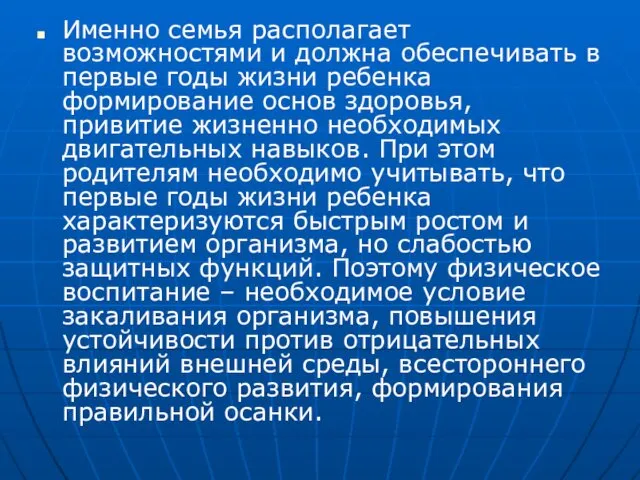 Именно семья располагает возможностями и должна обеспечивать в первые годы жизни ребенка формирование основ здоровья, привитие жизненно необходимых двигательных навыков. При этом родителям необходимо учитывать, что первые годы жизни ребенка характеризуются быстрым ростом и развитием организма, но слабостью защитных функций. Поэтому физическое воспитание – необходимое условие закаливания организма, повышения устойчивости против отрицательных влияний внешней среды, всестороннего физического развития, формирования правильной осанки.